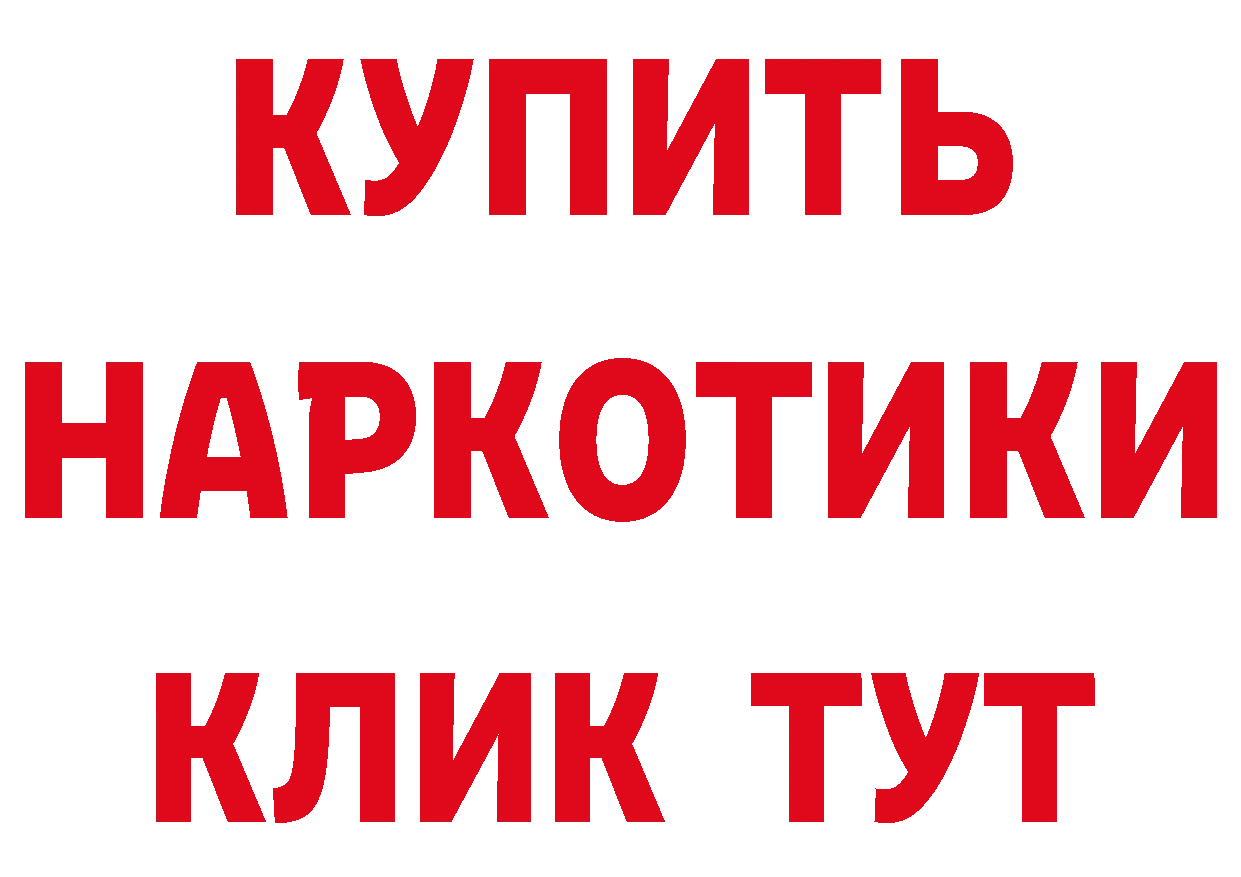 КУПИТЬ НАРКОТИКИ КЛИК ТУТ